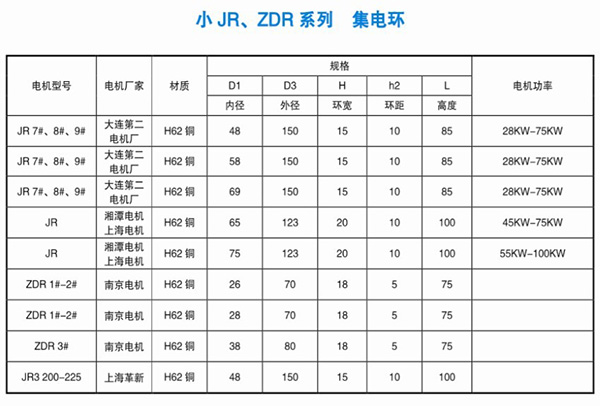 小 JR、ZDR 系列　集电环

| 电机型号 | 电机厂家 | 材质 | 规格 D1 内径 | 规格 D3 外径 | 规格 H 环宽 | 规格 h2 环距 | 规格 L 高度 | 电机功率 |
|---|---|---|---|---|---|---|---|---|
| JR 7#、8#、9# | 大连第二电机厂 | H62 铜 | 48 | 150 | 15 | 10 | 85 | 28KW-75KW |
| JR 7#、8#、9# | 大连第二电机厂 | H62 铜 | 58 | 150 | 15 | 10 | 85 | 28KW-75KW |
| JR 7#、8#、9# | 大连第二电机厂 | H62 铜 | 69 | 150 | 15 | 10 | 85 | 28KW-75KW |
| JR | 湘潭电机 上海电机 | H62 铜 | 65 | 123 | 20 | 10 | 100 | 45KW-75KW |
| JR | 湘潭电机 上海电机 | H62 铜 | 75 | 123 | 20 | 10 | 100 | 55KW-100KW |
| ZDR 1#-2# | 南京电机 | H62 铜 | 26 | 70 | 18 | 5 | 75 | |
| ZDR 1#-2# | 南京电机 | H62 铜 | 28 | 70 | 18 | 5 | 75 | |
| ZDR 3# | 南京电机 | H62 铜 | 38 | 80 | 18 | 5 | 75 | |
| JR3 200-225 | 上海革新 | H62 铜 | 48 | 150 | 15 | 10 | 100 | |